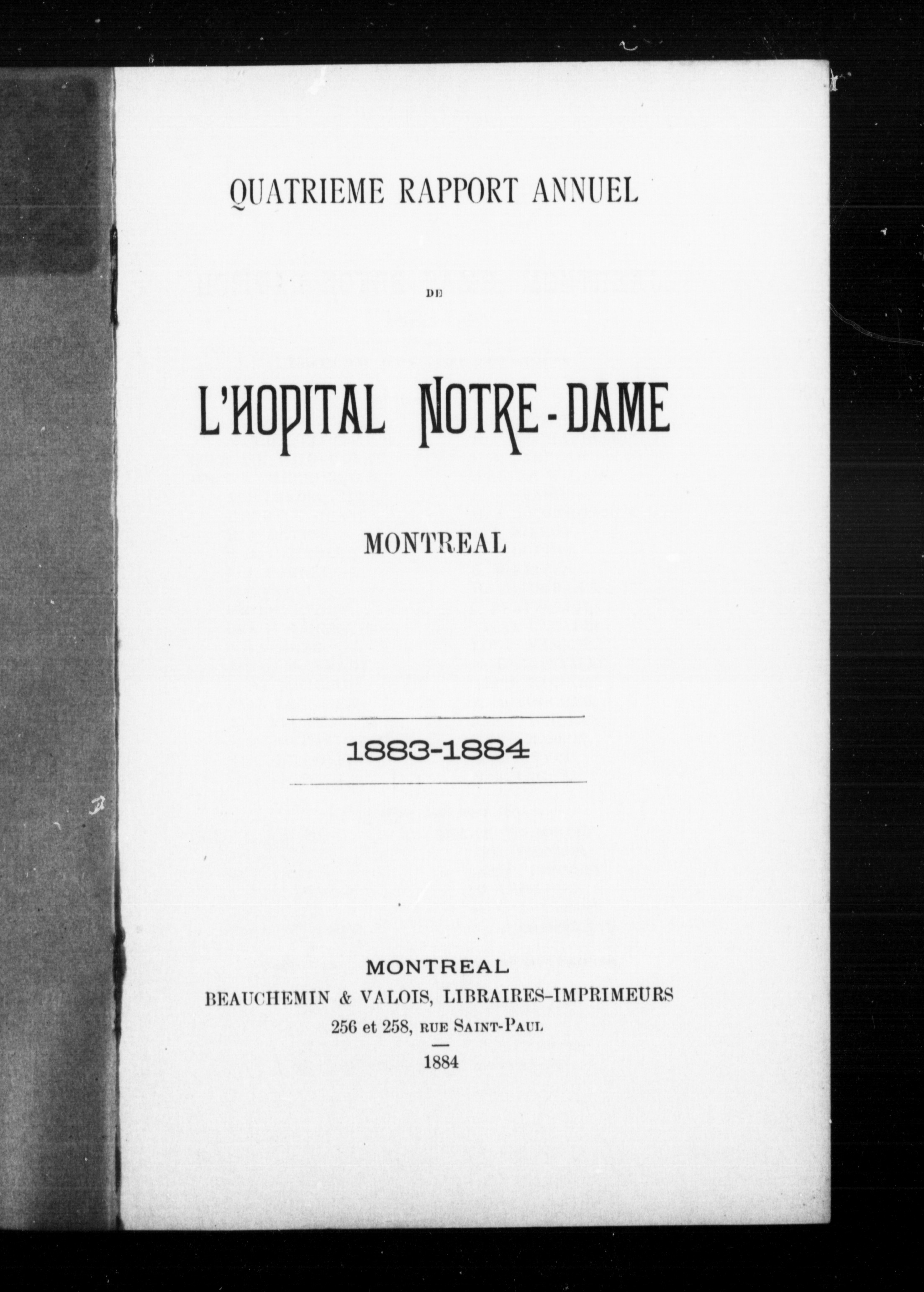 QUATRIEME RAPPORT ANNUEL

DE

L'HOPITAL NOTRE-DAME

MONTREAL

1883-1884

MONTREAL
BEAUCHEMIN & VALOIS, LIBRAIRES-IMPRIMEURS
256 et 258, RUE SAINT-PAUL

1884